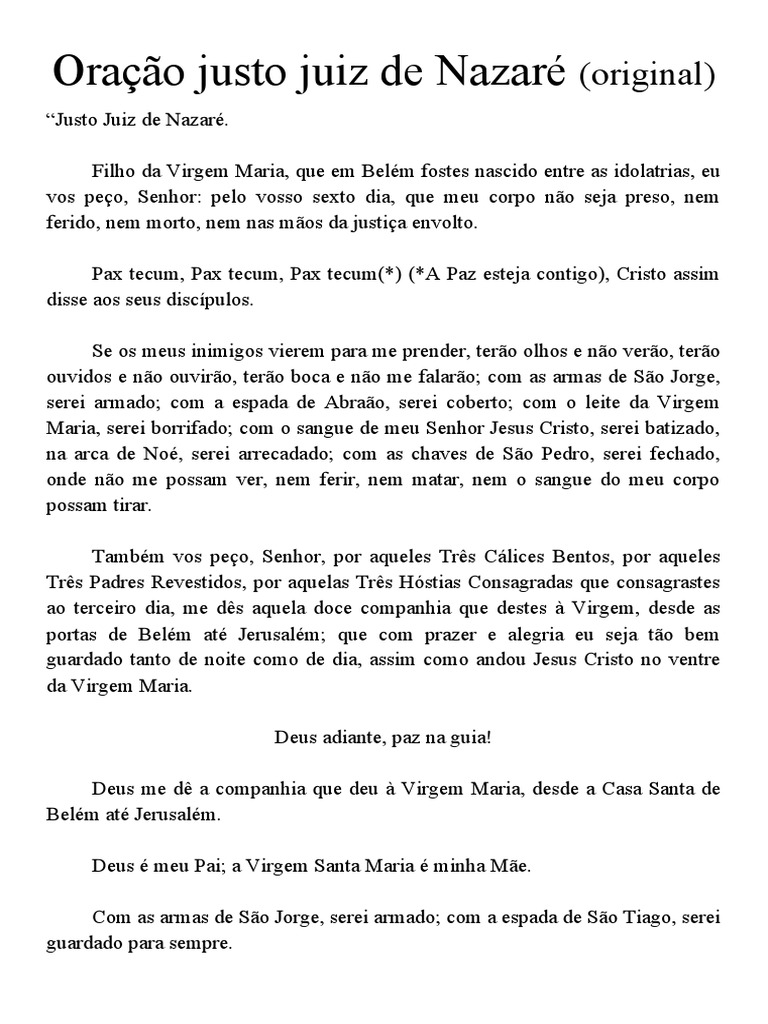 Oração justo juiz de Nazaré (original)

“Justo Juiz de Nazaré.

Filho da Virgem Maria, que em Belém fostes nascido entre as idolatrias, eu vos peço, Senhor: pelo vosso sexto dia, que meu corpo não seja preso, nem ferido, nem morto, nem nas mãos da justiça envolto.

Pax tecum, Pax tecum, Pax tecum(*) (*A Paz esteja contigo), Cristo assim disse aos seus discípulos.

Se os meus inimigos vierem para me prender, terão olhos e não verão, terão ouvidos e não ouvirão, terão boca e não me falarão; com as armas de São Jorge, serei armado; com a espada de Abraão, serei coberto; com o leite da Virgem Maria, serei borrifado; com o sangue de meu Senhor Jesus Cristo, serei batizado, na arca de Noé, serei arrecadado; com as chaves de São Pedro, serei fechado, onde não me possam ver, nem ferir, nem matar, nem o sangue do meu corpo possam tirar.

Também vos peço, Senhor, por aqueles Três Cálices Bentos, por aqueles Três Padres Revestidos, por aquelas Três Hóstias Consagradas que consagrastes ao terceiro dia, me dês aquela doce companhia que destes à Virgem, desde as portas de Belém até Jerusalém; que com prazer e alegria eu seja tão bem guardado tanto de noite como de dia, assim como andou Jesus Cristo no ventre da Virgem Maria.

Deus adiante, paz na guia!

Deus me dê a companhia que deu à Virgem Maria, desde a Casa Santa de Belém até Jerusalém.

Deus é meu Pai; a Virgem Santa Maria é minha Mãe.

Com as armas de São Jorge, serei armado; com a espada de São Tiago, serei guardado para sempre.